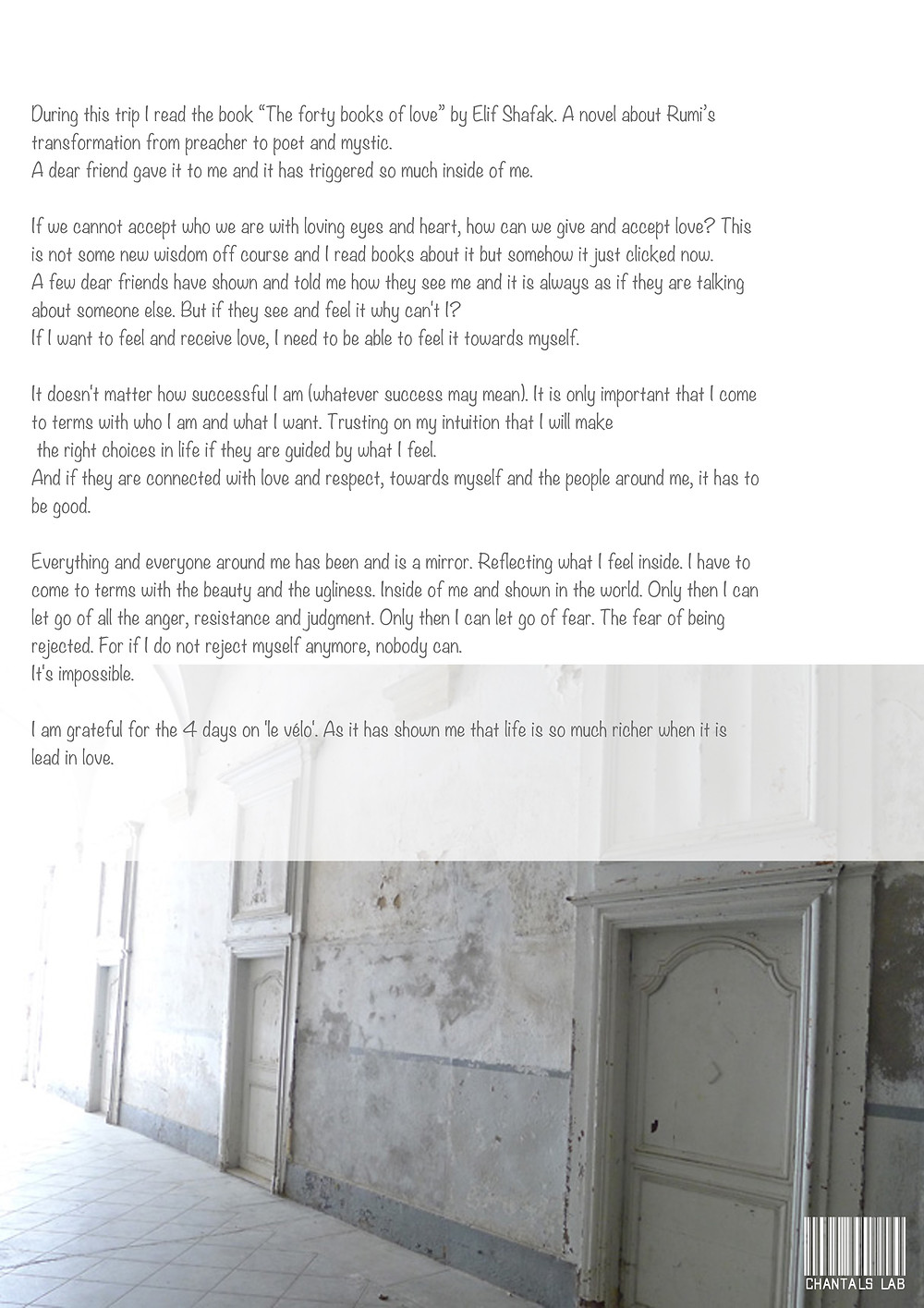 During this trip I read the book “The forty books of love” by Elif Shafak. A novel about Rumi’s transformation from preacher to poet and mystic.
A dear friend gave it to me and it has triggered so much inside of me.

If we cannot accept who we are with loving eyes and heart, how can we give and accept love? This is not some new wisdom off course and I read books about it but somehow it just clicked now.
A few dear friends have shown and told me how they see me and it is always as if they are talking about someone else. But if they see and feel it why can't I?
If I want to feel and receive love, I need to be able to feel it towards myself.

It doesn't matter how successful I am (whatever success may mean). It is only important that I come to terms with who I am and what I want. Trusting on my intuition that I will make the right choices in life if they are guided by what I feel.
And if they are connected with love and respect, towards myself and the people around me, it has to be good.

Everything and everyone around me has been and is a mirror. Reflecting what I feel inside. I have to come to terms with the beauty and the ugliness. Inside of me and shown in the world. Only then I can let go of all the anger, resistance and judgment. Only then I can let go of fear. The fear of being rejected. For if I do not reject myself anymore, nobody can.
It's impossible.

I am grateful for the 4 days on 'le vélo'. As it has shown me that life is so much richer when it is lead in love.

CHANTALS LAB